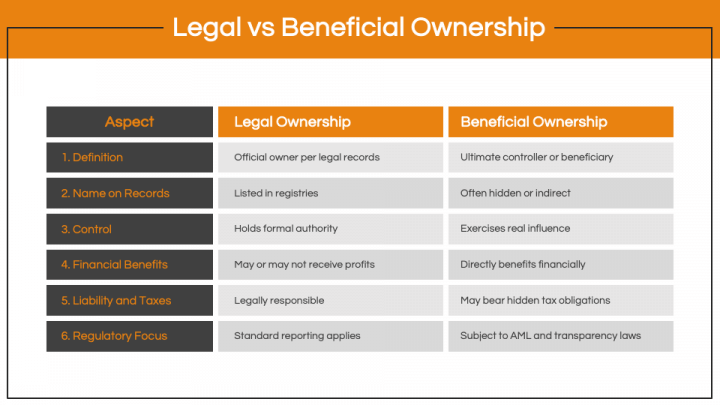 Legal vs Beneficial Ownership

| Aspect | Legal Ownership | Beneficial Ownership |
|---|---|---|
| 1. Definition | Official owner per legal records | Ultimate controller or beneficiary |
| 2. Name on Records | Listed in registries | Often hidden or indirect |
| 3. Control | Holds formal authority | Exercises real influence |
| 4. Financial Benefits | May or may not receive profits | Directly benefits financially |
| 5. Liability and Taxes | Legally responsible | May bear hidden tax obligations |
| 6. Regulatory Focus | Standard reporting applies | Subject to AML and transparency laws |